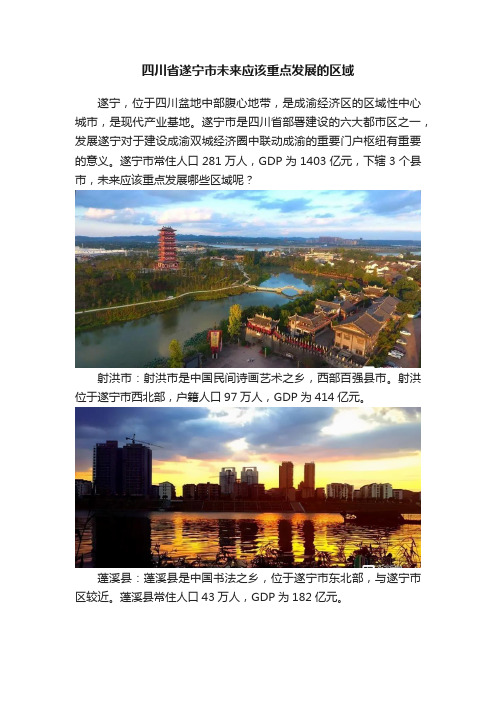 四川省遂宁市未来应该重点发展的区域

遂宁，位于四川盆地中部腹心地带，是成渝经济区的区域性中心城市，是现代产业基地。遂宁市是四川省部署建设的六大都市区之一，发展遂宁对于建设成渝双城经济圈中联动成渝的重要门户枢纽有重要的意义。遂宁市常住人口 281 万人，GDP 为 1403 亿元，下辖 3 个县市，未来应该重点发展哪些区域呢？

射洪市：射洪市是中国民间诗画艺术之乡，西部百强县市。射洪位于遂宁市西北部，户籍人口 97 万人，GDP 为 414 亿元。

蓬溪县：蓬溪县是中国书法之乡，位于遂宁市东北部，与遂宁市区较近。蓬溪县常住人口 43 万人，GDP 为 182 亿元。